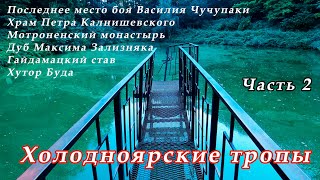 Последнее место боя Василия Чучупаки
Храм Петра Калнишевского
Мотроненский монастырь
Дуб Максима Зализняка
Гайдамацкий став
Хутор Буда

Часть 2

Холодноярские тропы